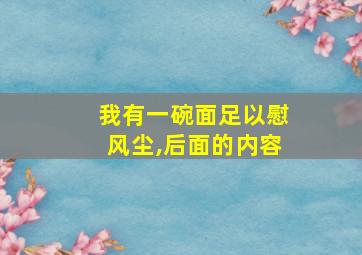 我有一碗面足以慰风尘,后面的内容